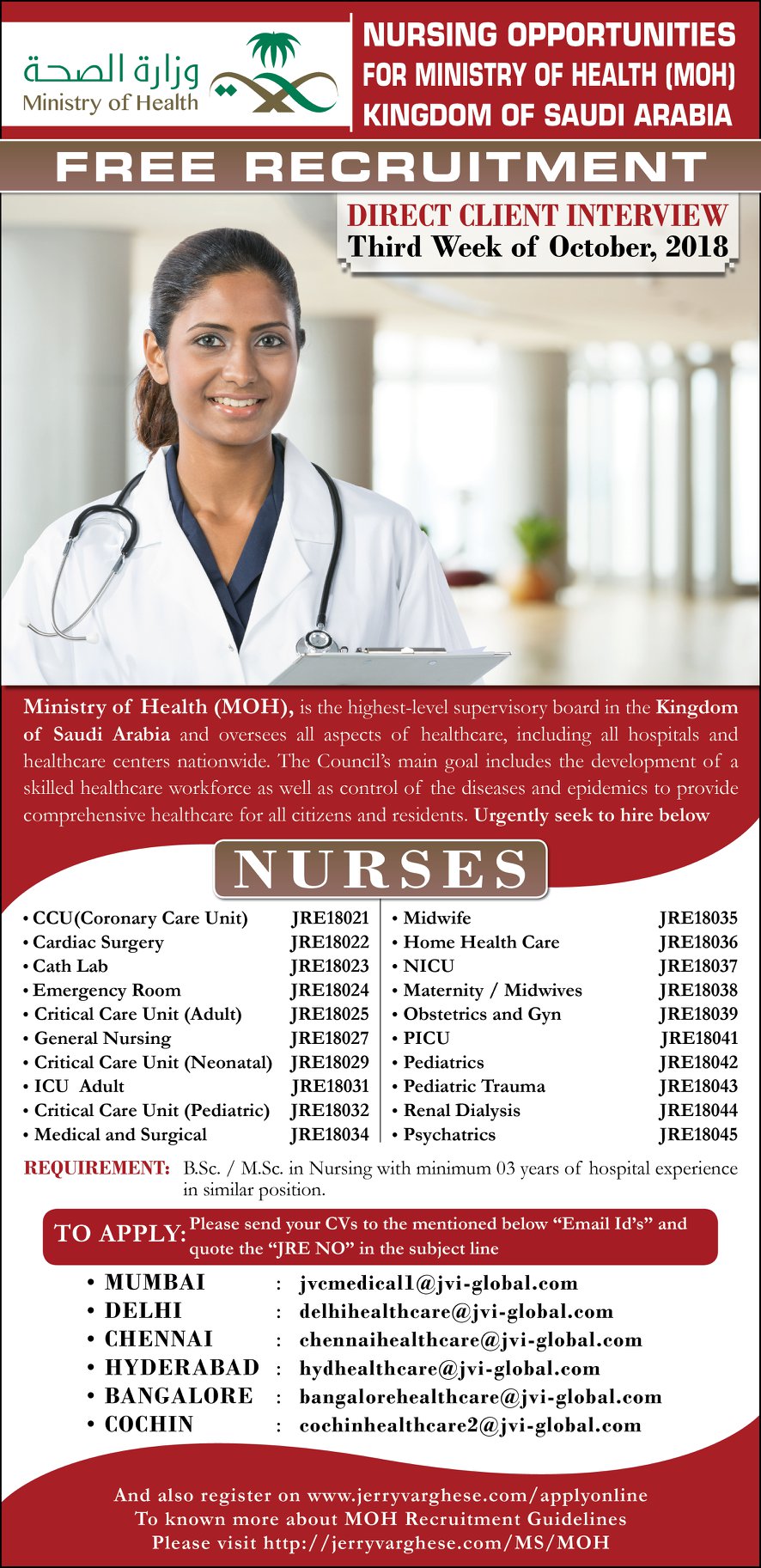 وزارة الصحة
Ministry of Health

NURSING OPPORTUNITIES FOR MINISTRY OF HEALTH (MOH) KINGDOM OF SAUDI ARABIA

FREE RECRUITMENT

DIRECT CLIENT INTERVIEW
Third Week of October, 2018

Ministry of Health (MOH), is the highest-level supervisory board in the Kingdom of Saudi Arabia and oversees all aspects of healthcare, including all hospitals and healthcare centers nationwide. The Council's main goal includes the development of a skilled healthcare workforce as well as control of the diseases and epidemics to provide comprehensive healthcare for all citizens and residents. Urgently seek to hire below

NURSES

• CCU(Coronary Care Unit) JRE18021
• Cardiac Surgery JRE18022
• Cath Lab JRE18023
• Emergency Room JRE18024
• Critical Care Unit (Adult) JRE18025
• General Nursing JRE18027
• Critical Care Unit (Neonatal) JRE18029
• ICU Adult JRE18031
• Critical Care Unit (Pediatric) JRE18032
• Medical and Surgical JRE18034

• Midwife JRE18035
• Home Health Care JRE18036
• NICU JRE18037
• Maternity / Midwives JRE18038
• Obstetrics and Gyn JRE18039
• PICU JRE18041
• Pediatrics JRE18042
• Pediatric Trauma JRE18043
• Renal Dialysis JRE18044
• Psychatrics JRE18045

REQUIREMENT: B.Sc. / M.Sc. in Nursing with minimum 03 years of hospital experience in similar position.

TO APPLY: Please send your CVs to the mentioned below "Email Id's" and quote the "JRE NO" in the subject line

• MUMBAI : jvcmedical1@jvi-global.com
• DELHI : delhihealthcare@jvi-global.com
• CHENNAI : chennaihealthcare@jvi-global.com
• HYDERABAD : hydhealthcare@jvi-global.com
• BANGALORE : bangalorehealthcare@jvi-global.com
• COCHIN : cochinhealthcare2@jvi-global.com

And also register on www.jerryvarghese.com/applyonline
To known more about MOH Recruitment Guidelines
Please visit http://jerryvarghese.com/MS/MOH